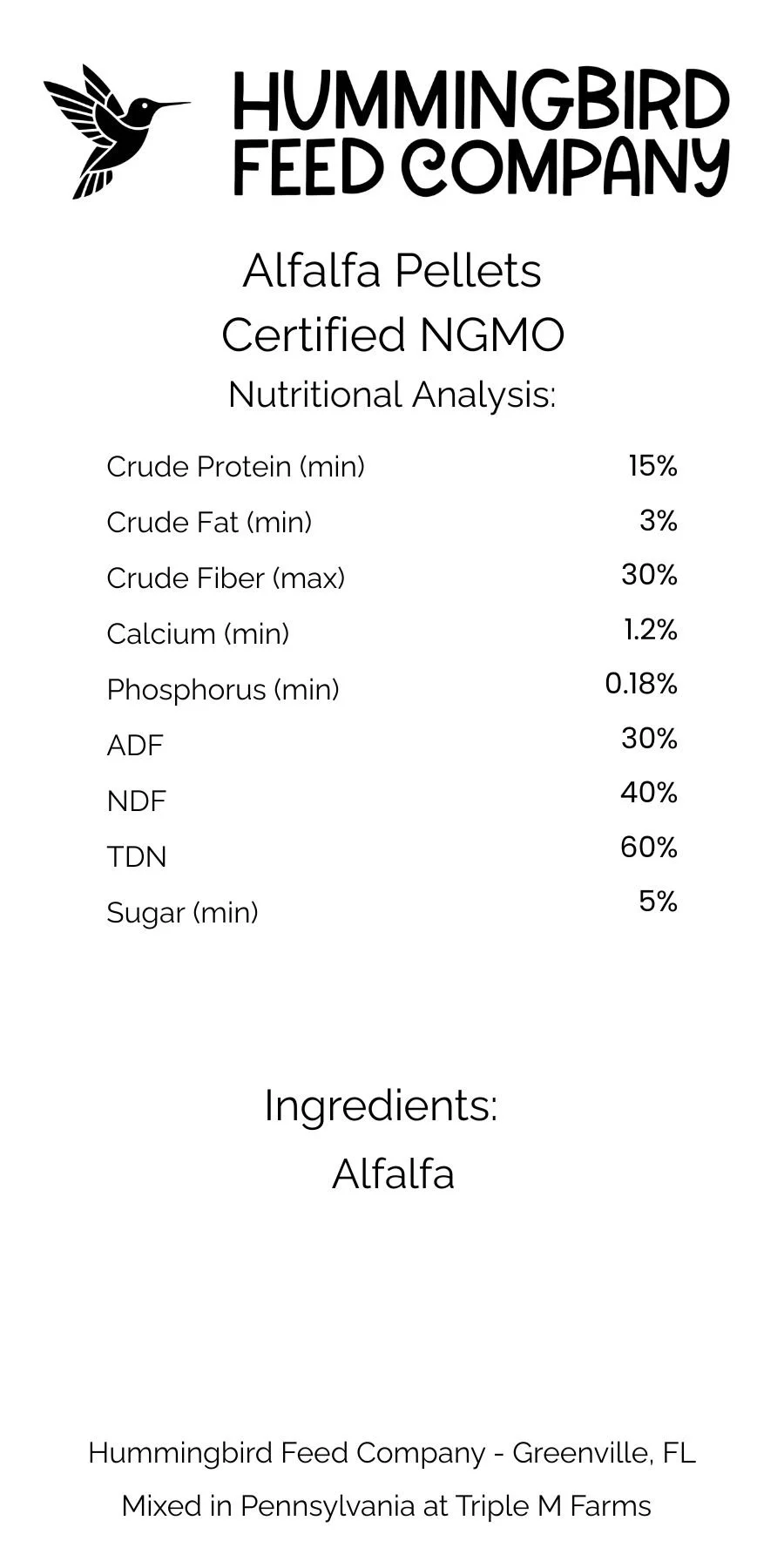 HUMMINGBIRD
FEED COMPANY

Alfalfa Pellets
Certified NGMO
Nutritional Analysis:

Crude Protein (min) 15%
Crude Fat (min) 3%
Crude Fiber (max) 30%
Calcium (min) 1.2%
Phosphorus (min) 0.18%
ADF 30%
NDF 40%
TDN 60%
Sugar (min) 5%

Ingredients:
Alfalfa

Hummingbird Feed Company - Greenville, FL
Mixed in Pennsylvania at Triple M Farms